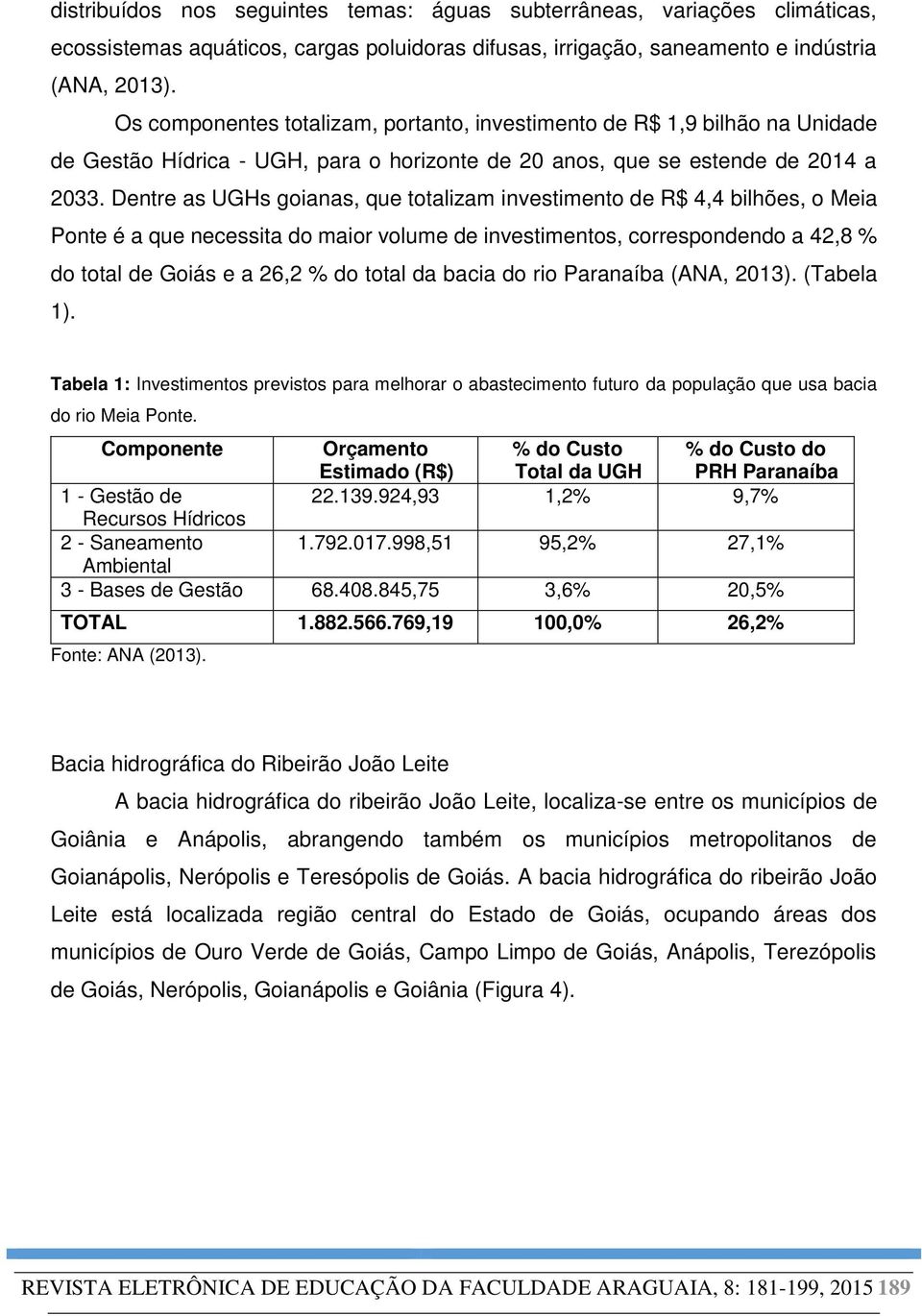 distribuídos nos seguintes temas: águas subterrâneas, variações climáticas, ecossistemas aquáticos, cargas poluidoras difusas, irrigação, saneamento e indústria (ANA, 2013).

Os componentes totalizam, portanto, investimento de R$ 1,9 bilhão na Unidade de Gestão Hídrica - UGH, para o horizonte de 20 anos, que se estende de 2014 a 2033. Dentre as UGHs goianas, que totalizam investimento de R$ 4,4 bilhões, o Meia Ponte é a que necessita do maior volume de investimentos, correspondendo a 42,8 % do total de Goiás e a 26,2 % do total da bacia do rio Paranaíba (ANA, 2013). (Tabela 1).

Tabela 1: Investimentos previstos para melhorar o abastecimento futuro da população que usa bacia do rio Meia Ponte.

| Componente | Orçamento Estimado (R$) | % do Custo Total da UGH | % do Custo do PRH Paranaíba |
|---|---|---|---|
| 1 - Gestão de Recursos Hídricos | 22.139.924,93 | 1,2% | 9,7% |
| 2 - Saneamento Ambiental | 1.792.017.998,51 | 95,2% | 27,1% |
| 3 - Bases de Gestão | 68.408.845,75 | 3,6% | 20,5% |
| TOTAL | 1.882.566.769,19 | 100,0% | 26,2% |

Fonte: ANA (2013).

Bacia hidrográfica do Ribeirão João Leite

A bacia hidrográfica do ribeirão João Leite, localiza-se entre os municípios de Goiânia e Anápolis, abrangendo também os municípios metropolitanos de Goianápolis, Nerópolis e Teresópolis de Goiás. A bacia hidrográfica do ribeirão João Leite está localizada região central do Estado de Goiás, ocupando áreas dos municípios de Ouro Verde de Goiás, Campo Limpo de Goiás, Anápolis, Terezópolis de Goiás, Nerópolis, Goianápolis e Goiânia (Figura 4).

REVISTA ELETRÔNICA DE EDUCAÇÃO DA FACULDADE ARAGUAIA, 8: 181-199, 2015 189